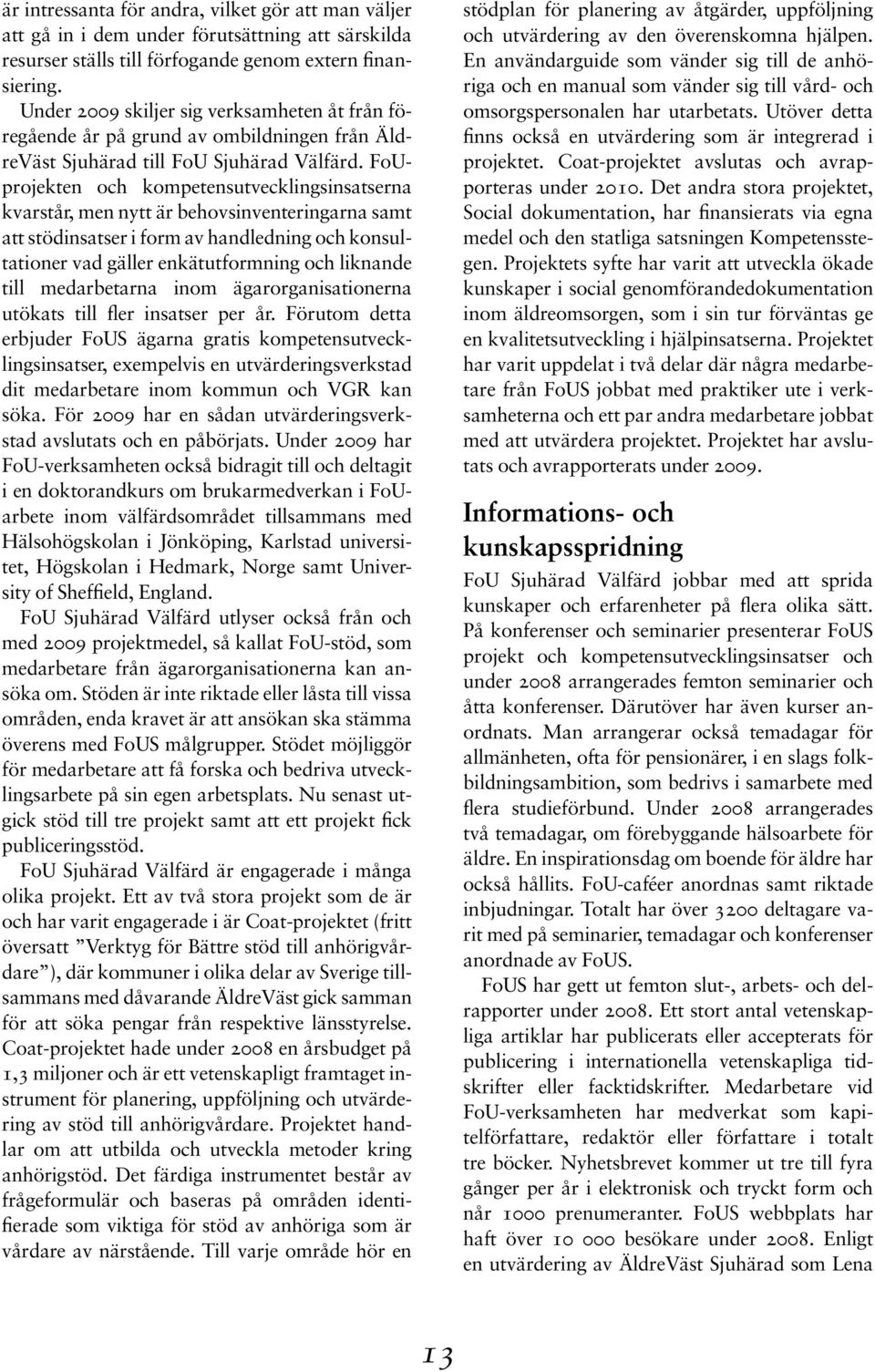 är intressanta för andra, vilket gör att man väljer att gå in i dem under förutsättning att särskilda resurser ställs till förfogande genom extern finansiering.

Under 2009 skiljer sig verksamheten åt från föregående år på grund av ombildningen från ÄldreVäst Sjuhärad till FoU Sjuhärad Välfärd. FoU-projekten och kompetensutvecklingsinsatserna kvarstår, men nytt är behovsinventeringarna samt att stödinsatser i form av handledning och konsultationer vad gäller enkätutformning och liknande till medarbetarna inom ägarorganisationerna utökats till fler insatser per år. Förutom detta erbjuder FoUS ägarna gratis kompetensutvecklingsinsatser, exempelvis en utvärderingsverkstad dit medarbetare inom kommun och VGR kan söka. För 2009 har en sådan utvärderingsverkstad avslutats och en påbörjats. Under 2009 har FoU-verksamheten också bidragit till och deltagit i en doktorandkurs om brukarmedverkan i FoU-arbete inom välfärdsområdet tillsammans med Hälsohögskolan i Jönköping, Karlstad universitet, Högskolan i Hedmark, Norge samt University of Sheffield, England.

FoU Sjuhärad Välfärd utlyser också från och med 2009 projektmedel, så kallat FoU-stöd, som medarbetare från ägarorganisationerna kan ansöka om. Stöden är inte riktade eller låsta till vissa områden, enda kravet är att ansökan ska stämma överens med FoUS målgrupper. Stödet möjliggör för medarbetare att få forska och bedriva utvecklingsarbete på sin egen arbetsplats. Nu senast utgick stöd till tre projekt samt att ett projekt fick publiceringsstöd.

FoU Sjuhärad Välfärd är engagerade i många olika projekt. Ett av två stora projekt som de är och har varit engagerade i är Coat-projektet (fritt översatt ”Verktyg för Bättre stöd till anhörigvårdare”), där kommuner i olika delar av Sverige tillsammans med dåvarande ÄldreVäst gick samman för att söka pengar från respektive länsstyrelse. Coat-projektet hade under 2008 en årsbudget på 1,3 miljoner och är ett vetenskapligt framtaget instrument för planering, uppföljning och utvärdering av stöd till anhörigvårdare. Projektet handlar om att utbilda och utveckla metoder kring anhörigstöd. Det färdiga instrumentet består av frågeformulär och baseras på områden identifierade som viktiga för stöd av anhöriga som är vårdare av närstående. Till varje område hör en stödplan för planering av åtgärder, uppföljning och utvärdering av den överenskomna hjälpen. En användarguide som vänder sig till de anhöriga och en manual som vänder sig till vård- och omsorgspersonalen har utarbetats. Utöver detta finns också en utvärdering som är integrerad i projektet. Coat-projektet avslutas och avrapporteras under 2010. Det andra stora projektet, Social dokumentation, har finansierats via egna medel och den statliga satsningen Kompetensstegen. Projektets syfte har varit att utveckla ökade kunskaper i social genomförandedokumentation inom äldreomsorgen, som i sin tur förväntas ge en kvalitetsutveckling i hjälpinsatserna. Projektet har varit uppdelat i två delar där några medarbetare från FoUS jobbat med praktiker ute i verksamheterna och ett par andra medarbetare jobbat med att utvärdera projektet. Projektet har avslutats och avrapporterats under 2009.

Informations- och kunskapsspridning

FoU Sjuhärad Välfärd jobbar med att sprida kunskaper och erfarenheter på flera olika sätt. På konferenser och seminarier presenterar FoUS projekt och kompetensutvecklingsinsatser och under 2008 arrangerades femton seminarier och åtta konferenser. Därutöver har även kurser anordnats. Man arrangerar också temadagar för allmänheten, ofta för pensionärer, i en slags folkbildningsambition, som bedrivs i samarbete med flera studieförbund. Under 2008 arrangerades två temadagar, om förebyggande hälsoarbete för äldre. En inspirationsdag om boende för äldre har också hållits. FoU-caféer anordnas samt riktade inbjudningar. Totalt har över 3200 deltagare varit med på seminarier, temadagar och konferenser anordnade av FoUS.

FoUS har gett ut femton slut-, arbets- och delrapporter under 2008. Ett stort antal vetenskapliga artiklar har publicerats eller accepterats för publicering i internationella vetenskapliga tidskrifter eller facktidskrifter. Medarbetare vid FoU-verksamheten har medverkat som kapitelförfattare, redaktör eller författare i totalt tre böcker. Nyhetsbrevet kommer ut tre till fyra gånger per år i elektronisk och tryckt form och når 1000 prenumeranter. FoUS webbplats har haft över 10 000 besökare under 2008. Enligt en utvärdering av ÄldreVäst Sjuhärad som Lena

13